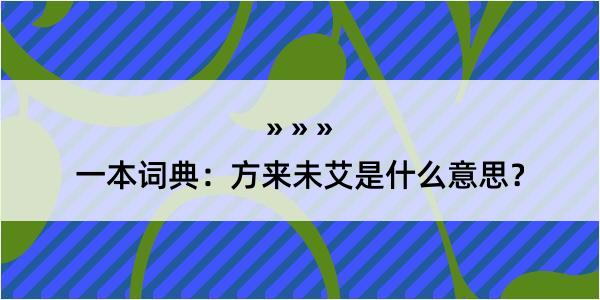 » » »

一本词典：方来未艾是什么意思？